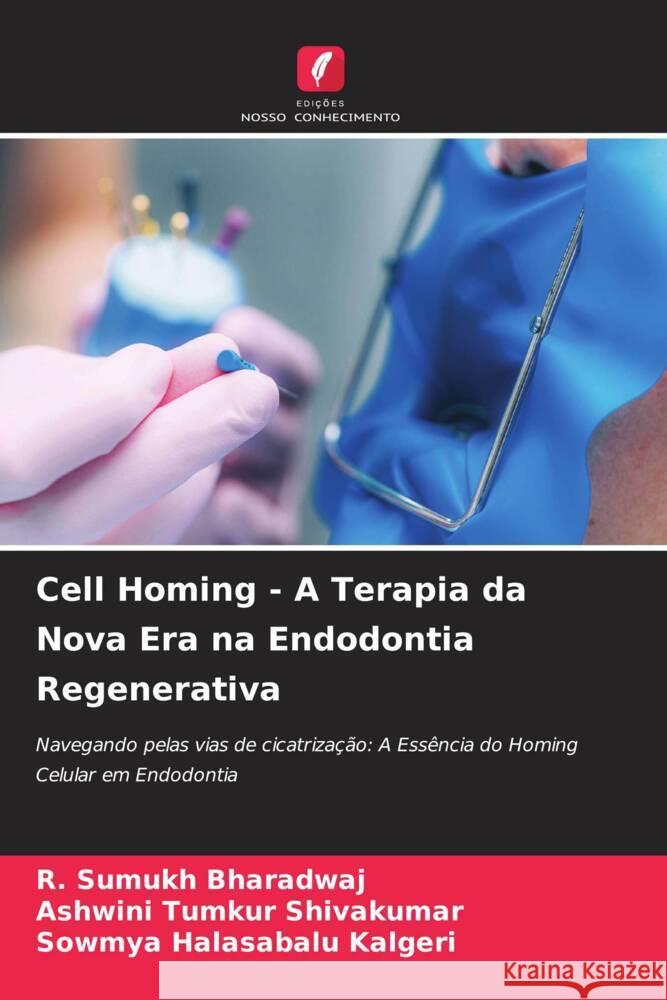 EDIÇÕES
NOSSO CONHECIMENTO

Cell Homing - A Terapia da Nova Era na Endodontia Regenerativa

Navegando pelas vias de cicatrização: A Essência do Homing Celular em Endodontia

R. Sumukh Bharadwaj
Ashwini Tumkur Shivakumar
Sowmya Halasabalu Kalgeri